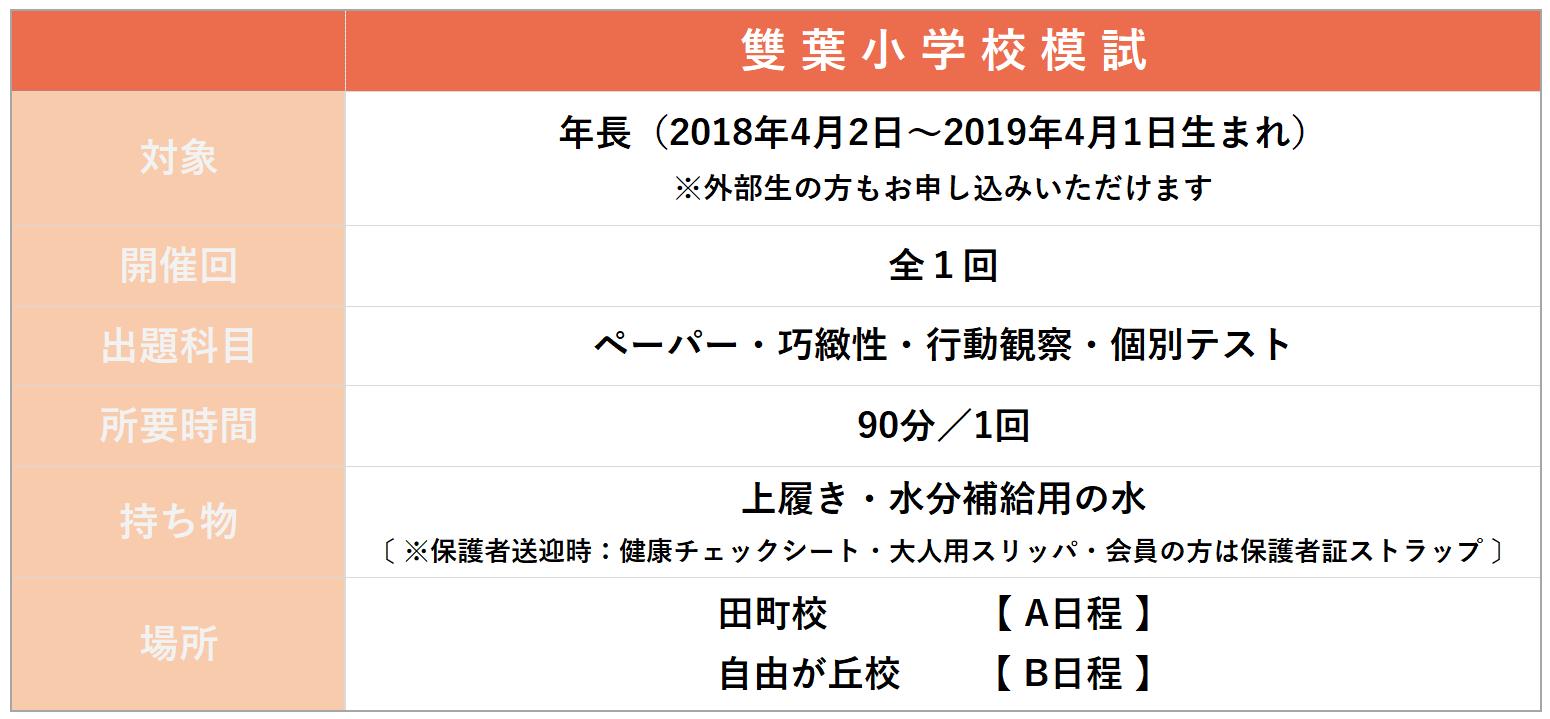 |  | 雙葉小学校模試 |
|---|---|
| 対象 | 年長（2018年4月2日～2019年4月1日生まれ）<br>※外部生の方もお申し込みいただけます |
| 開催回 | 全１回 |
| 出題科目 | ペーパー・巧緻性・行動観察・個別テスト |
| 所要時間 | 90分／1回 |
| 持ち物 | 上履き・水分補給用の水<br>〔 ※保護者送迎時：健康チェックシート・大人用スリッパ・会員の方は保護者証ストラップ 〕 |
| 場所 | 田町校 【 A日程 】<br>自由が丘校 【 B日程 】 |